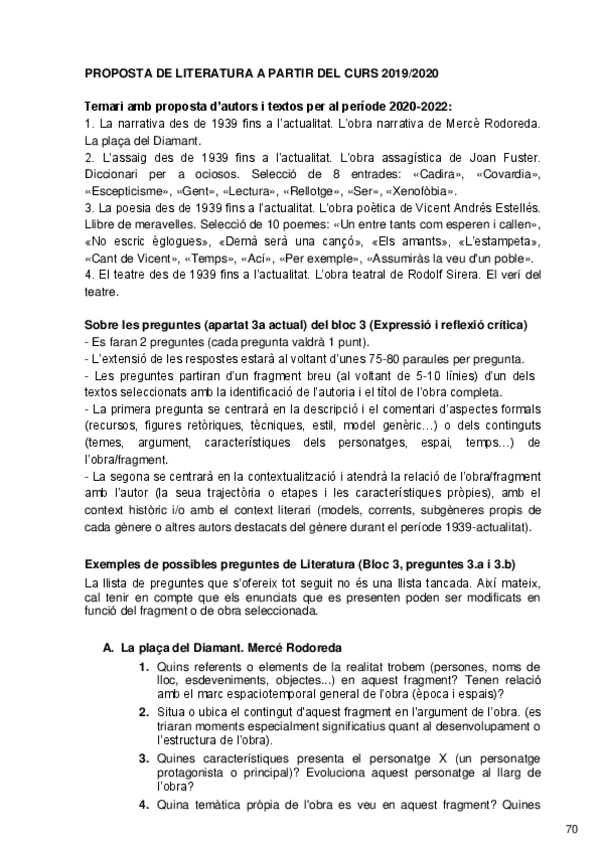 PROPOSTA DE LITERATURA A PARTIR DEL CURS 2019/2020

Temari amb proposta d'autors i textos per al període 2020-2022:
1. La narrativa des de 1939 fins a l'actualitat. L'obra narrativa de Mercè Rodoreda. La plaça del Diamant.
2. L'assaig des de 1939 fins a l'actualitat. L'obra assagística de Joan Fuster. Diccionari per a ociosos. Selecció de 8 entrades: «Cadira», «Covardia», «Escepticisme», «Gent», «Lectura», «Rellotge», «Ser», «Xenofòbia».
3. La poesia des de 1939 fins a l'actualitat. L'obra poètica de Vicent Andrés Estellés. Llibre de meravelles. Selecció de 10 poemes: «Un entre tants com esperen i callen», «No escric èglogues», «Demà serà una cançó», «Els amants», «L'estampeta», «Cant de Vicent», «Temps», «Ací», «Per exemple», «Assumiràs la veu d'un poble».
4. El teatre des de 1939 fins a l'actualitat. L'obra teatral de Rodolf Sirera. El verí del teatre.

Sobre les preguntes (apartat 3a actual) del bloc 3 (Expressió i reflexió crítica)
- Es faran 2 preguntes (cada pregunta valdrà 1 punt).
- L'extensió de les respostes estarà al voltant d'unes 75-80 paraules per pregunta.
- Les preguntes partiran d'un fragment breu (al voltant de 5-10 línies) d'un dels textos seleccionats amb la identificació de l'autoria i el títol de l'obra completa.
- La primera pregunta se centrarà en la descripció i el comentari d'aspectes formals (recursos, figures retòriques, tècniques, estil, model genèric…) o dels continguts (temes, argument, característiques dels personatges, espai, temps…) de l'obra/fragment.
- La segona se centrarà en la contextualització i atendrà la relació de l'obra/fragment amb l'autor (la seua trajectòria o etapes i les característiques pròpies), amb el context històric i/o amb el context literari (models, corrents, subgèneres propis de cada gènere o altres autors destacats del gènere durant el període 1939-actualitat).

Exemples de possibles preguntes de Literatura (Bloc 3, preguntes 3.a i 3.b)
La llista de preguntes que s'ofereix tot seguit no és una llista tancada. Així mateix, cal tenir en compte que els enunciats que es presenten poden ser modificats en funció del fragment o de obra seleccionada.

A. La plaça del Diamant. Mercé Rodoreda
1. Quins referents o elements de la realitat trobem (persones, noms de lloc, esdeveniments, objectes...) en aquest fragment? Tenen relació amb el marc espaciotemporal general de l'obra (època i espais)?
2. Situa o ubica el contingut d'aquest fragment en l'argument de l'obra. (es triaran moments especialment significatius quant al desenvolupament o l'estructura de l'obra).
3. Quines característiques presenta el personatge X (un personatge protagonista o principal)? Evoluciona aquest personatge al llarg de l'obra?
4. Quina temàtica pròpia de l'obra es veu en aquest fragment? Quines

70